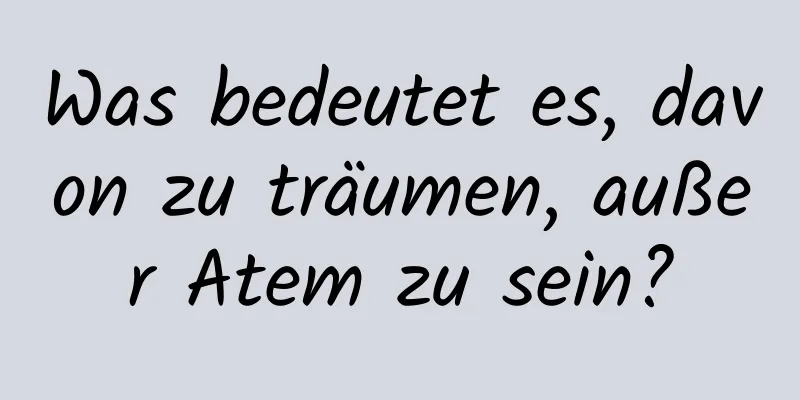 Was bedeutet es, davon zu träumen, außer Atem zu sein?